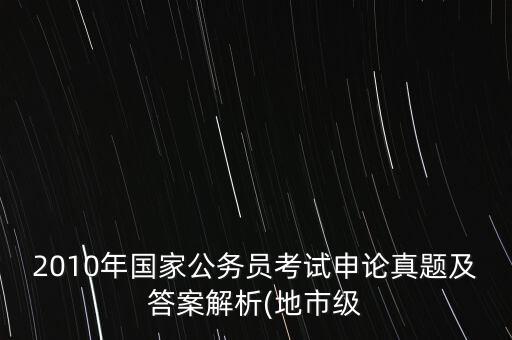 2010年国家公务员考试申论真题及答案解析(地市级